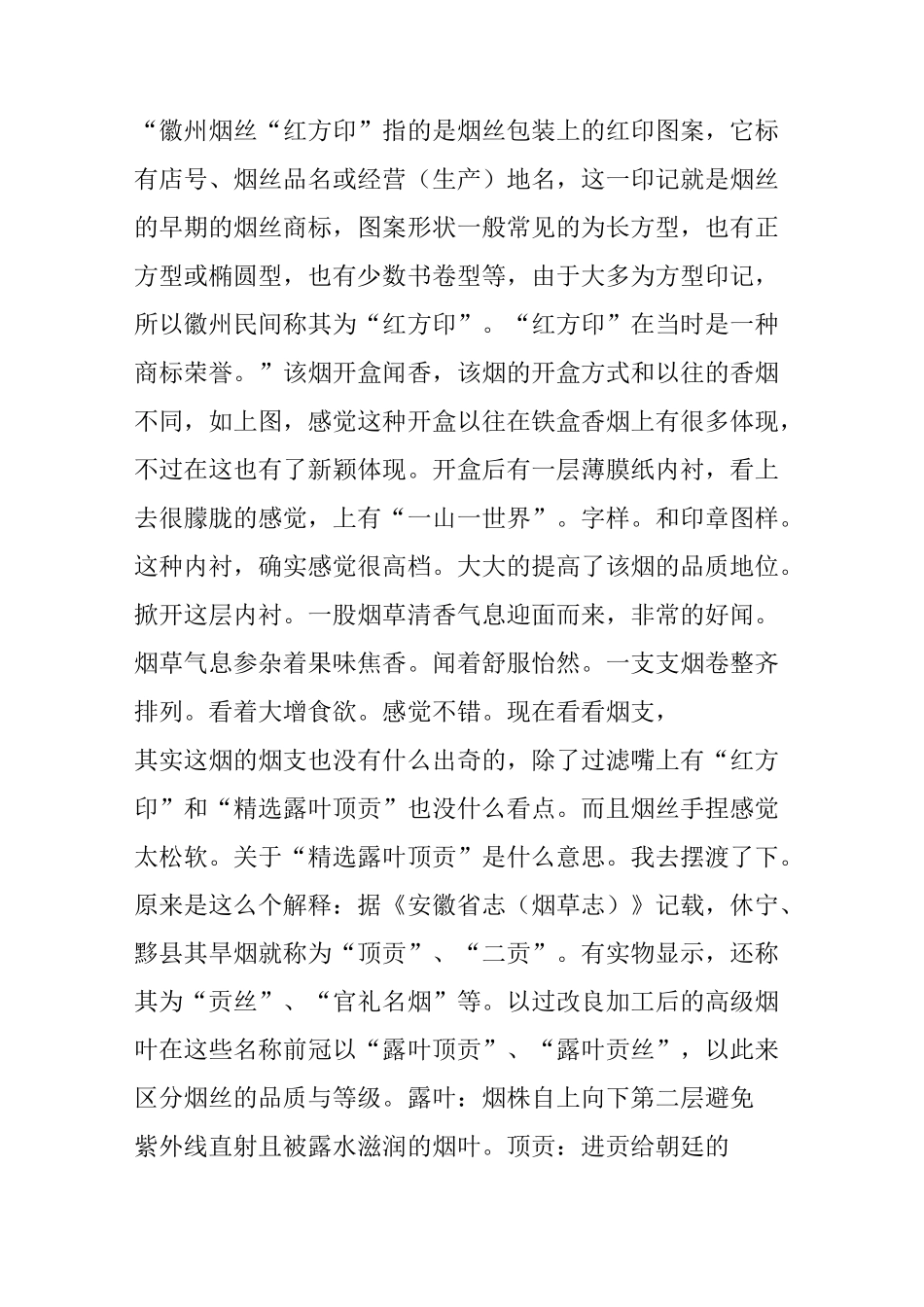 “徽州烟丝“红方印”指的是烟丝包装上的红印图案，它标有店号、烟丝品名或经营（生产）地名，这一印记就是烟丝的早期的烟丝商标，图案形状一般常见的为长方型，也有正方型或椭圆型，也有少数书卷型等，由于大多为方型印记，所以徽州民间称其为“红方印”。“红方印”在当时是一种商标荣誉。”该烟开盒闻香，该烟的开盒方式和以往的香烟不同，如上图，感觉这种开盒以往在铁盒香烟上有很多体现，不过在这也有了新颖体现。开盒后有一层薄膜纸内衬，看上去很朦胧的感觉，上有“一山一世界”。字样。和印章图样。这种内衬，确实感觉很高档。大大的提高了该烟的品质地位。掀开这层内衬。一股烟草清香气息迎面而来，非常的好闻。烟草气息参杂着果味焦香。闻着舒服怡然。一支支烟卷整齐排列。看着大增食欲。感觉不错。现在看看烟支，

其实这烟的烟支也没有什么出奇的，除了过滤嘴上有“红方印”和“精选露叶顶贡”也没什么看点。而且烟丝手捏感觉太松软。关于“精选露叶顶贡”是什么意思。我去摆渡了下。原来是这么个解释：据《安徽省志（烟草志）》记载，休宁、黟县其旱烟就称为“顶贡”、“二贡”。有实物显示，还称其为“贡丝”、“官礼名烟”等。以过改良加工后的高级烟叶在这些名称前冠以“露叶顶贡”、“露叶贡丝”，以此来区分烟丝的品质与等级。露叶：烟株自上向下第二层避免紫外线直射且被露水滋润的烟叶。顶贡：进贡给朝廷的